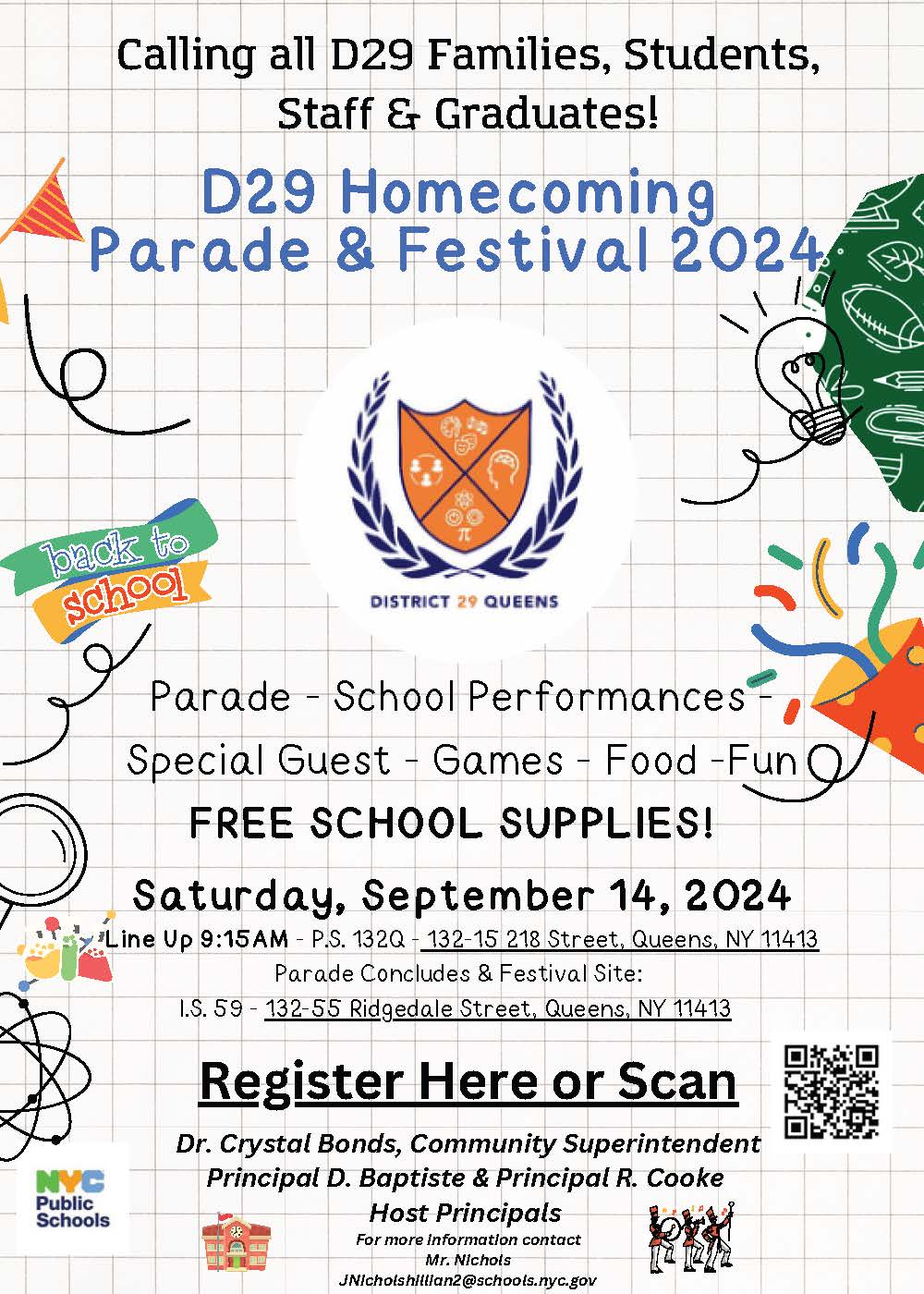 Calling all D29 Families, Students, Staff & Graduates!

D29 Homecoming Parade & Festival 2024

back to school

DISTRICT 29 QUEENS

Parade - School Performances - Special Guest - Games - Food -Fun

FREE SCHOOL SUPPLIES!

Saturday, September 14, 2024

Line Up 9:15AM - P.S. 132Q - 132-15 218 Street, Queens, NY 11413

Parade Concludes & Festival Site:

I.S. 59 - 132-55 Ridgedale Street, Queens, NY 11413

Register Here or Scan

Dr. Crystal Bonds, Community Superintendent

Principal D. Baptiste & Principal R. Cooke

Host Principals

For more information contact

Mr. Nichols

JNicholshillian2@schools.nyc.gov

NYC Public Schools